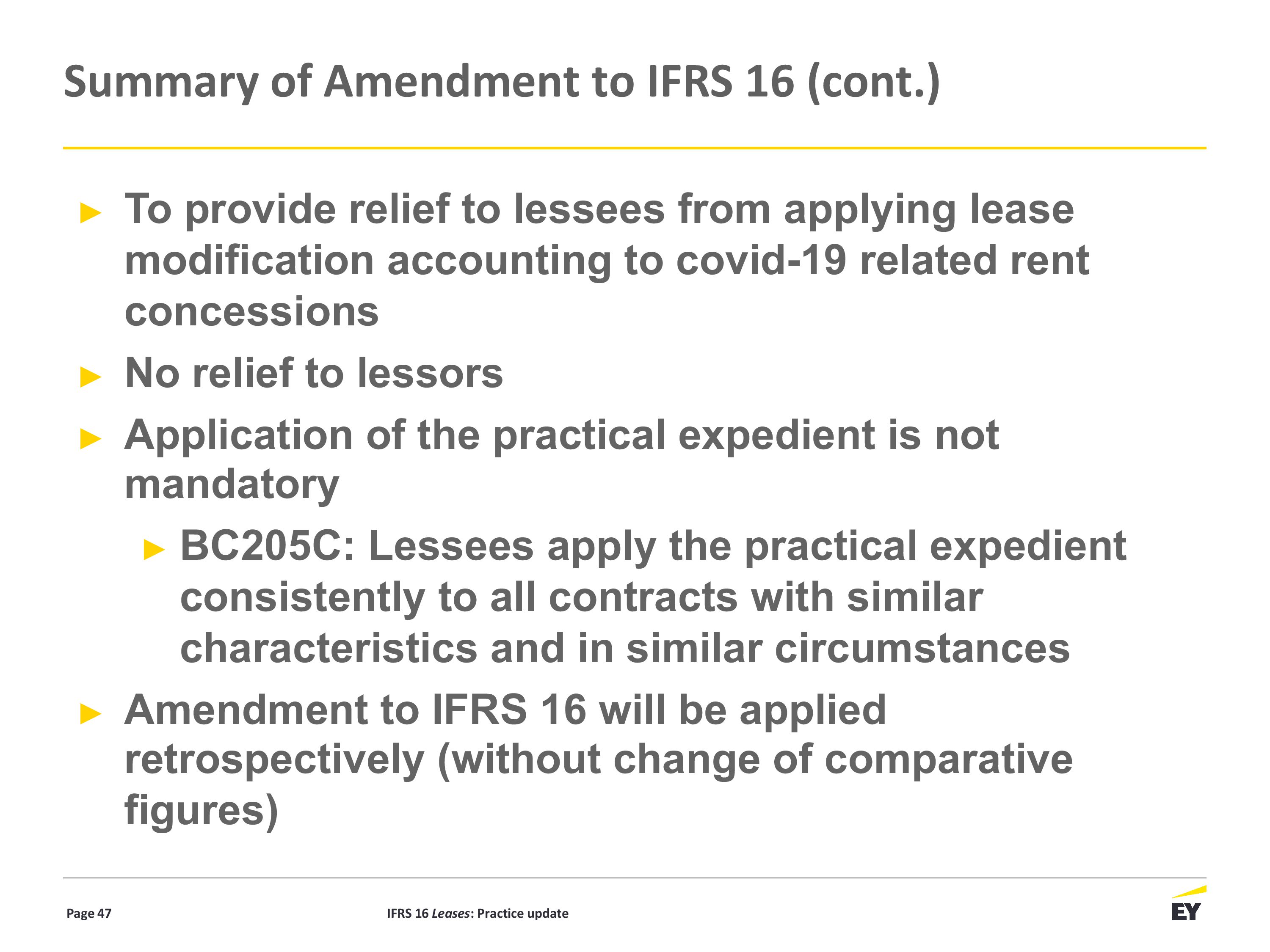 Summary of Amendment to IFRS 16 (cont.)

► To provide relief to lessees from applying lease modification accounting to covid-19 related rent concessions

► No relief to lessors

► Application of the practical expedient is not mandatory

► BC205C: Lessees apply the practical expedient consistently to all contracts with similar characteristics and in similar circumstances

► Amendment to IFRS 16 will be applied retrospectively (without change of comparative figures)

Page 47

IFRS 16 Leases: Practice update

EY